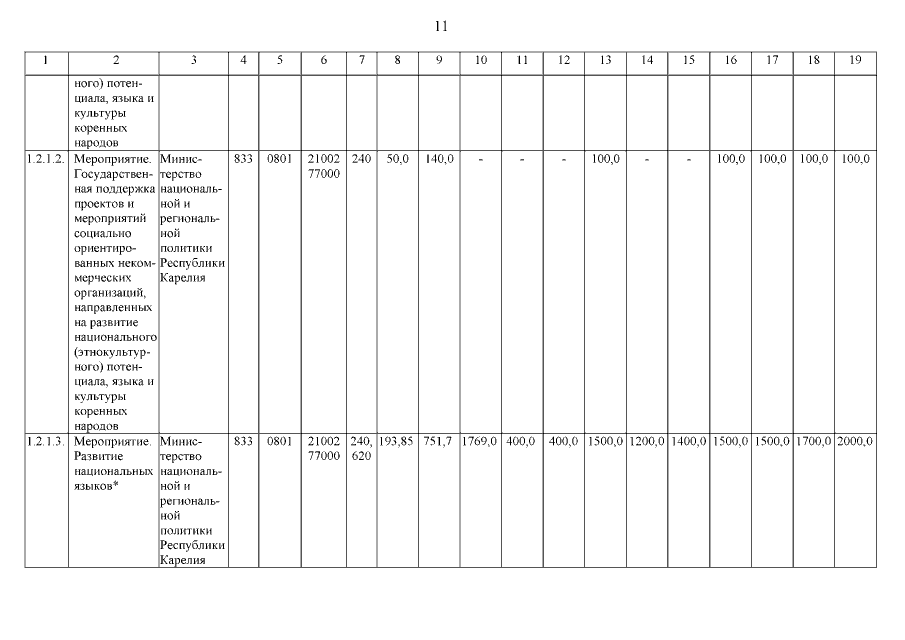 11

| 1 | 2 | 3 | 4 | 5 | 6 | 7 | 8 | 9 | 10 | 11 | 12 | 13 | 14 | 15 | 16 | 17 | 18 | 19 |
|---|---|---|---|---|---|---|---|---|---|---|---|---|---|---|---|---|---|---|
| | ного) потенциала, языка и культуры коренных народов | | | | | | | | | | | | | | | | | |
| 1.2.1.2. | Мероприятие. Государственная поддержка проектов и мероприятий социально ориентированных некоммерческих организаций, направленных на развитие национального (этнокультурного) потенциала, языка и культуры коренных народов | Министерство национальной и региональной политики Республики Карелия | 833 | 0801 | 21002 77000 | 240 | 50,0 | 140,0 | - | - | - | 100,0 | - | - | 100,0 | 100,0 | 100,0 | 100,0 |
| 1.2.1.3. | Мероприятие. Развитие национальных языков* | Министерство национальной и региональной политики Республики Карелия | 833 | 0801 | 21002 77000 | 240, 620 | 193,85 | 751,7 | 1769,0 | 400,0 | 400,0 | 1500,0 | 1200,0 | 1400,0 | 1500,0 | 1500,0 | 1700,0 | 2000,0 |